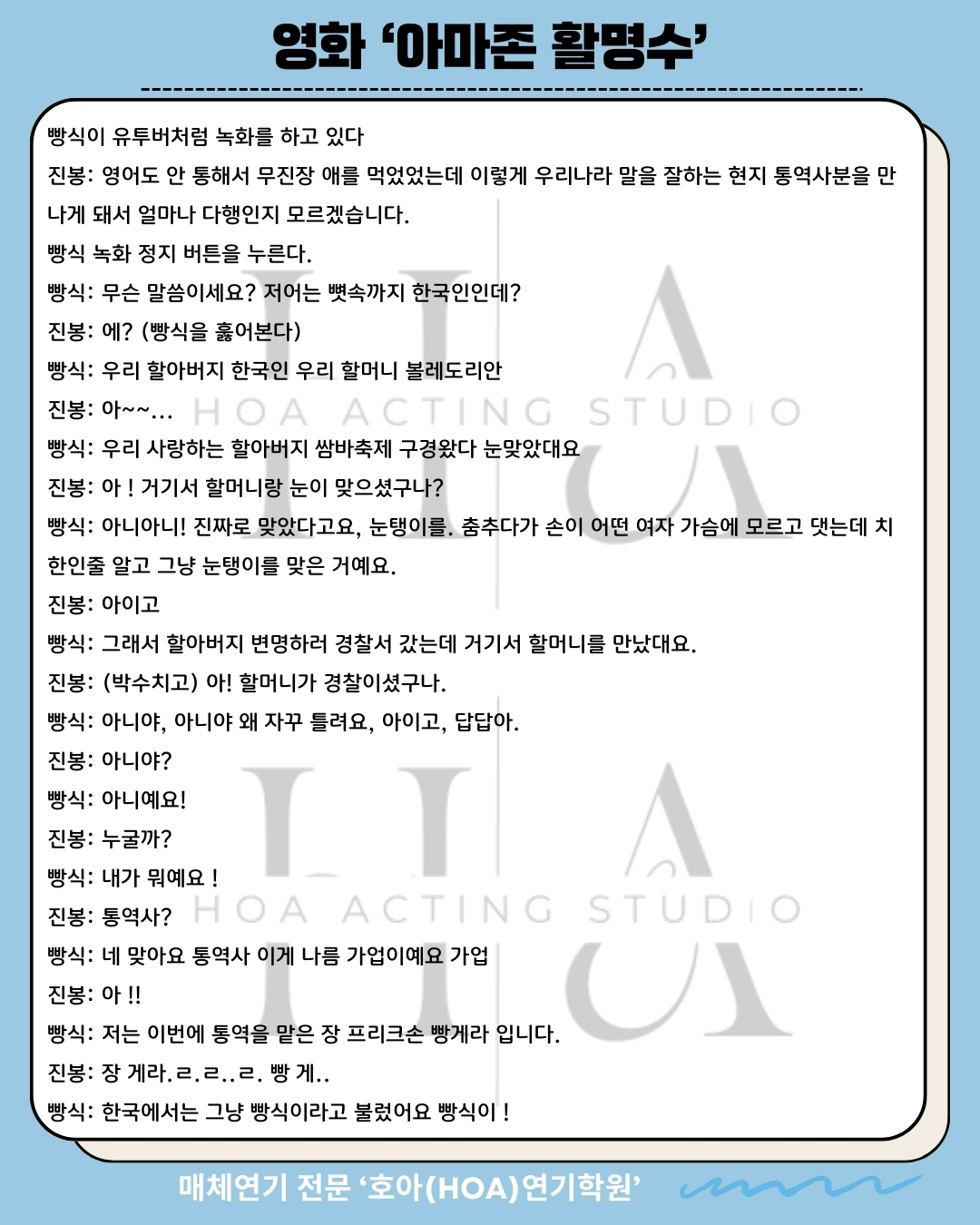 영화 '아마존 활명수'

빵식이 유투버처럼 녹화를 하고 있다

진봉: 영어도 안 통해서 무진장 애를 먹었었는데 이렇게 우리나라 말을 잘하는 현지 통역사분을 만나게 돼서 얼마나 다행인지 모르겠습니다.

빵식 녹화 정지 버튼을 누른다.

빵식: 무슨 말씀이세요? 저어는 뼛속까지 한국인인데?

진봉: 에? (빵식을 훑어본다)

빵식: 우리 할아버지 한국인 우리 할머니 볼레도리안

진봉: 아~~...

빵식: 우리 사랑하는 할아버지 쌈바축제 구경왔다 눈맞았대요

진봉: 아 ! 거기서 할머니랑 눈이 맞으셨구나?

빵식: 아니아니! 진짜로 맞았다고요, 눈탱이를. 춤추다가 손이 어떤 여자 가슴에 모르고 댓는데 치한인줄 알고 그냥 눈탱이를 맞은 거예요.

진봉: 아이고

빵식: 그래서 할아버지 변명하러 경찰서 갔는데 거기서 할머니를 만났대요.

진봉: (박수치고) 아! 할머니가 경찰이셨구나.

빵식: 아니야, 아니야 왜 자꾸 틀려요, 아이고, 답답아.

진봉: 아니야?

빵식: 아니예요!

진봉: 누굴까?

빵식: 내가 뭐예요 !

진봉: 통역사?

빵식: 네 맞아요 통역사 이게 나름 가업이예요 가업

진봉: 아 !!

빵식: 저는 이번에 통역을 맡은 장 프리크손 빵게라 입니다.

진봉: 장 게라.ㄹ.ㄹ..ㄹ. 빵 게..

빵식: 한국에서는 그냥 빵식이라고 불렀어요 빵식이 !

HOA ACTING STUDIO

HOA ACTING STUDIO

매체연기 전문 '호아(HOA)연기학원'